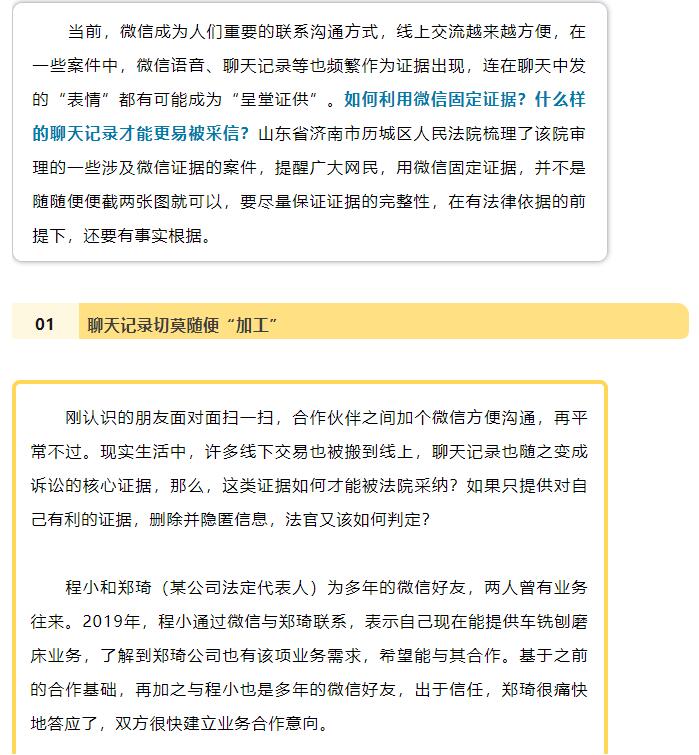 当前，微信成为人们重要的联系沟通方式，线上交流越来越方便，在一些案件中，微信语音、聊天记录等也频繁作为证据出现，连在聊天中发的“表情”都有可能成为“呈堂证供”。如何利用微信固定证据？什么样的聊天记录才能更易被采信？山东省济南市历城区人民法院梳理了该院审理的一些涉及微信证据的案件，提醒广大网民，用微信固定证据，并不是随随便便截两张图就可以，要尽量保证证据的完整性，在有法律依据的前提下，还要有事实根据。

01 聊天记录切莫随便“加工”

刚认识的朋友面对面扫一扫，合作伙伴之间加个微信方便沟通，再平常不过。现实生活中，许多线下交易也被搬到线上，聊天记录也随之变成诉讼的核心证据，那么，这类证据如何才能被法院采纳？如果只提供对自己有利的证据，删除并隐匿信息，法官又该如何判定？

程小和郑琦（某公司法定代表人）为多年的微信好友，两人曾有业务往来。2019年，程小通过微信与郑琦联系，表示自己现在能提供车铣刨磨床业务，了解到郑琦公司也有该项业务需求，希望能与其合作。基于之前的合作基础，再加之与程小也是多年的微信好友，出于信任，郑琦很痛快地答应了，双方很快建立业务合作意向。